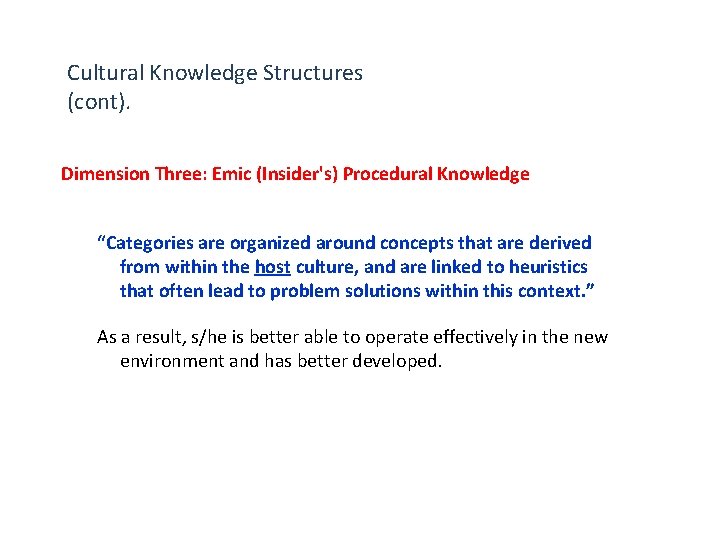 Cultural Knowledge Structures (cont).

Dimension Three: Emic (Insider's) Procedural Knowledge

“Categories are organized around concepts that are derived from within the host culture, and are linked to heuristics that often lead to problem solutions within this context.”

As a result, s/he is better able to operate effectively in the new environment and has better developed.